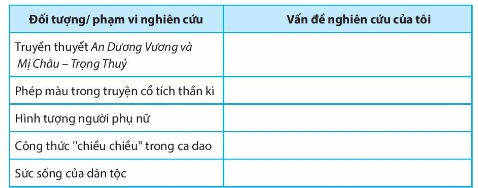 | Đối tượng/ phạm vi nghiên cứu | Vấn đề nghiên cứu của tôi |
|---|---|
| Truyền thuyết An Dương Vương và Mị Châu – Trọng Thuỷ | |
| Phép màu trong truyện cổ tích thần kì | |
| Hình tượng người phụ nữ | |
| Công thức "chiều chiều" trong ca dao | |
| Sức sống của dân tộc | |